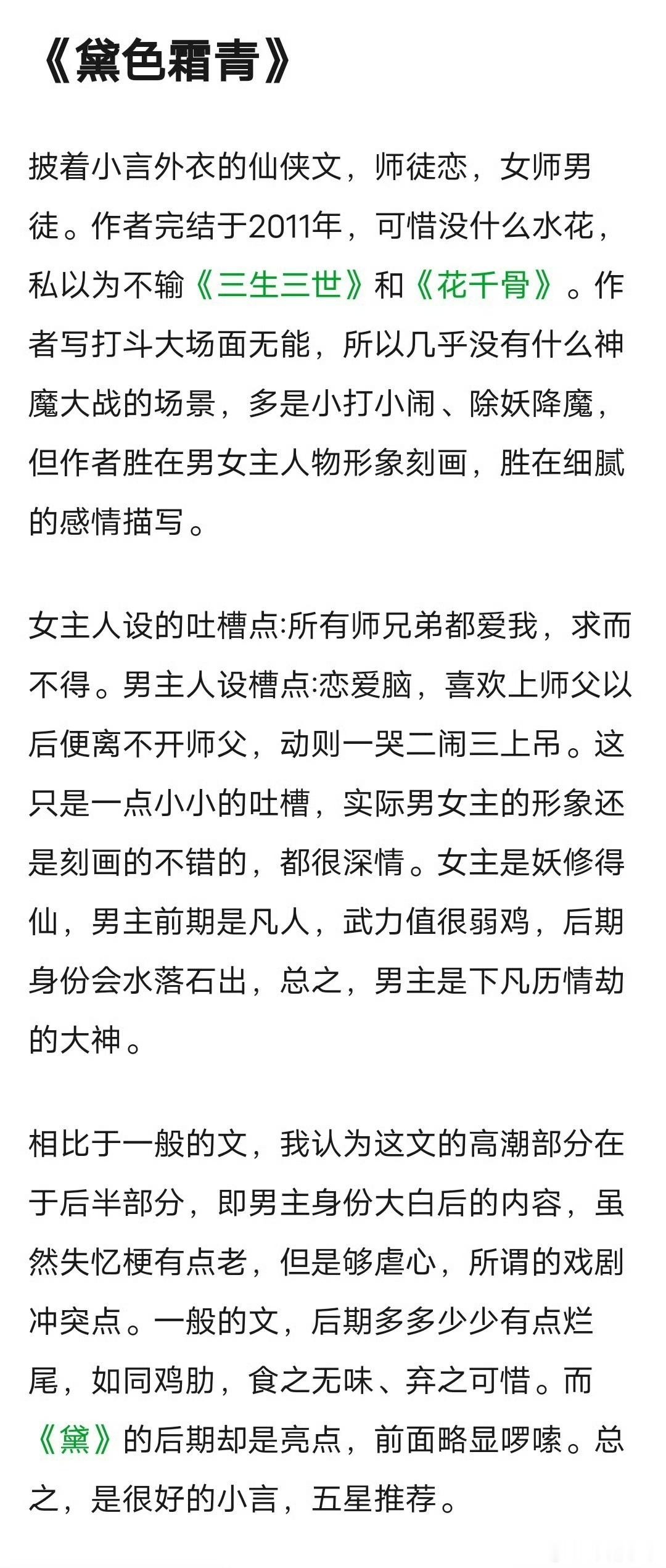 《黛色霜青》

披着小言外衣的仙侠文，师徒恋，女师男徒。作者完结于2011年，可惜没什么水花，私以为不输《三生三世》和《花千骨》。作者写打斗大场面无能，所以几乎没有什么神魔大战的场景，多是小打小闹、除妖降魔，但作者胜在男女主人物形象刻画，胜在细腻的感情描写。

女主人设的吐槽点:所有师兄弟都爱我，求而不得。男主人设槽点:恋爱脑，喜欢上师父以后便离不开师父，动则一哭二闹三上吊。这只是一点小小的吐槽，实际男女主的形象还是刻画的不错的，都很深情。女主是妖修得仙，男主前期是凡人，武力值很弱鸡，后期身份会水落石出，总之，男主是下凡历情劫的大神。

相比于一般的文，我认为这文的高潮部分在于后半部分，即男主身份大白后的内容，虽然失忆梗有点老，但是够虐心，所谓的戏剧冲突点。一般的文，后期多多少少有点烂尾，如同鸡肋，食之无味、弃之可惜。而《黛》的后期却是亮点，前面略显啰嗦。总之，是很好的小言，五星推荐。